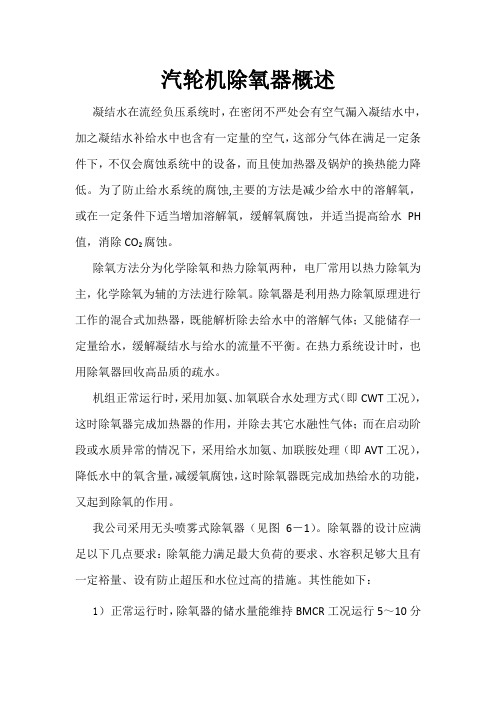 汽轮机除氧器概述

凝结水在流经负压系统时，在密闭不严处会有空气漏入凝结水中，加之凝结水补给水中也含有一定量的空气，这部分气体在满足一定条件下，不仅会腐蚀系统中的设备，而且使加热器及锅炉的换热能力降低。为了防止给水系统的腐蚀,主要的方法是减少给水中的溶解氧，或在一定条件下适当增加溶解氧，缓解氧腐蚀，并适当提高给水 PH 值，消除 $CO_2$ 腐蚀。

除氧方法分为化学除氧和热力除氧两种，电厂常用以热力除氧为主，化学除氧为辅的方法进行除氧。除氧器是利用热力除氧原理进行工作的混合式加热器，既能解析除去给水中的溶解气体；又能储存一定量给水，缓解凝结水与给水的流量不平衡。在热力系统设计时，也用除氧器回收高品质的疏水。

机组正常运行时，采用加氨、加氧联合水处理方式（即 CWT 工况），这时除氧器完成加热器的作用，并除去其它水融性气体；而在启动阶段或水质异常的情况下，采用给水加氨、加联胺处理（即 AVT 工况），降低水中的氧含量，减缓氧腐蚀，这时除氧器既完成加热给水的功能，又起到除氧的作用。

我公司采用无头喷雾式除氧器（见图 6－1）。除氧器的设计应满足以下几点要求：除氧能力满足最大负荷的要求、水容积足够大且有一定裕量、设有防止超压和水位过高的措施。其性能如下：

1）正常运行时，除氧器的储水量能维持 BMCR 工况运行 5～10 分